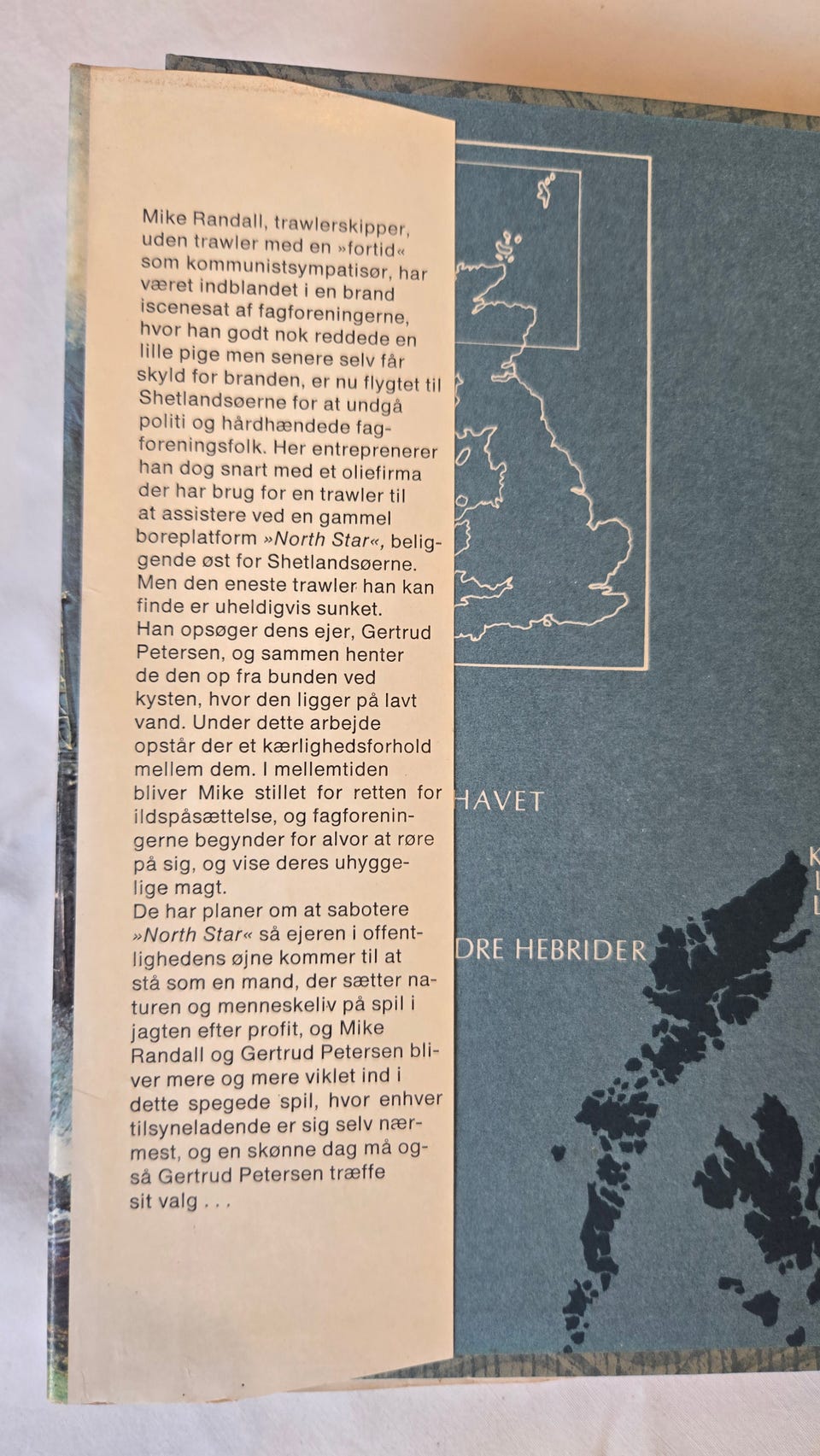 Mike Randall, trawlerskipper, uden trawler med en »fortid« som kommunistsympatisør, har været indblandet i en brand iscenesat af fagforeningerne, hvor han godt nok reddede en lille pige men senere selv får skyld for branden, er nu flygtet til Shetlandsøerne for at undgå politi og hårdhændede fagforeningsfolk. Her entreprenerer han dog snart med et oliefirma der har brug for en trawler til at assistere ved en gammel boreplatform »North Star«, beliggende øst for Shetlandsøerne. Men den eneste trawler han kan finde er uheldigvis sunket. Han opsøger dens ejer, Gertrud Petersen, og sammen henter de den op fra bunden ved kysten, hvor den ligger på lavt vand. Under dette arbejde opstår der et kærlighedsforhold mellem dem. I mellemtiden bliver Mike stillet for retten for ildspåsættelse, og fagforeningerne begynder for alvor at røre på sig, og vise deres uhyggelige magt.
De har planer om at sabotere »North Star« så ejeren i offentlighedens øjne kommer til at stå som en mand, der sætter naturen og menneskeliv på spil i jagten efter profit, og Mike Randall og Gertrud Petersen bliver mere og mere viklet ind i dette spegede spil, hvor enhver tilsyneladende er sig selv nærmest, og en skønne dag må også Gertrud Petersen træffe sit valg . . .

HAVET

DRE HEBRIDER

K
L
L